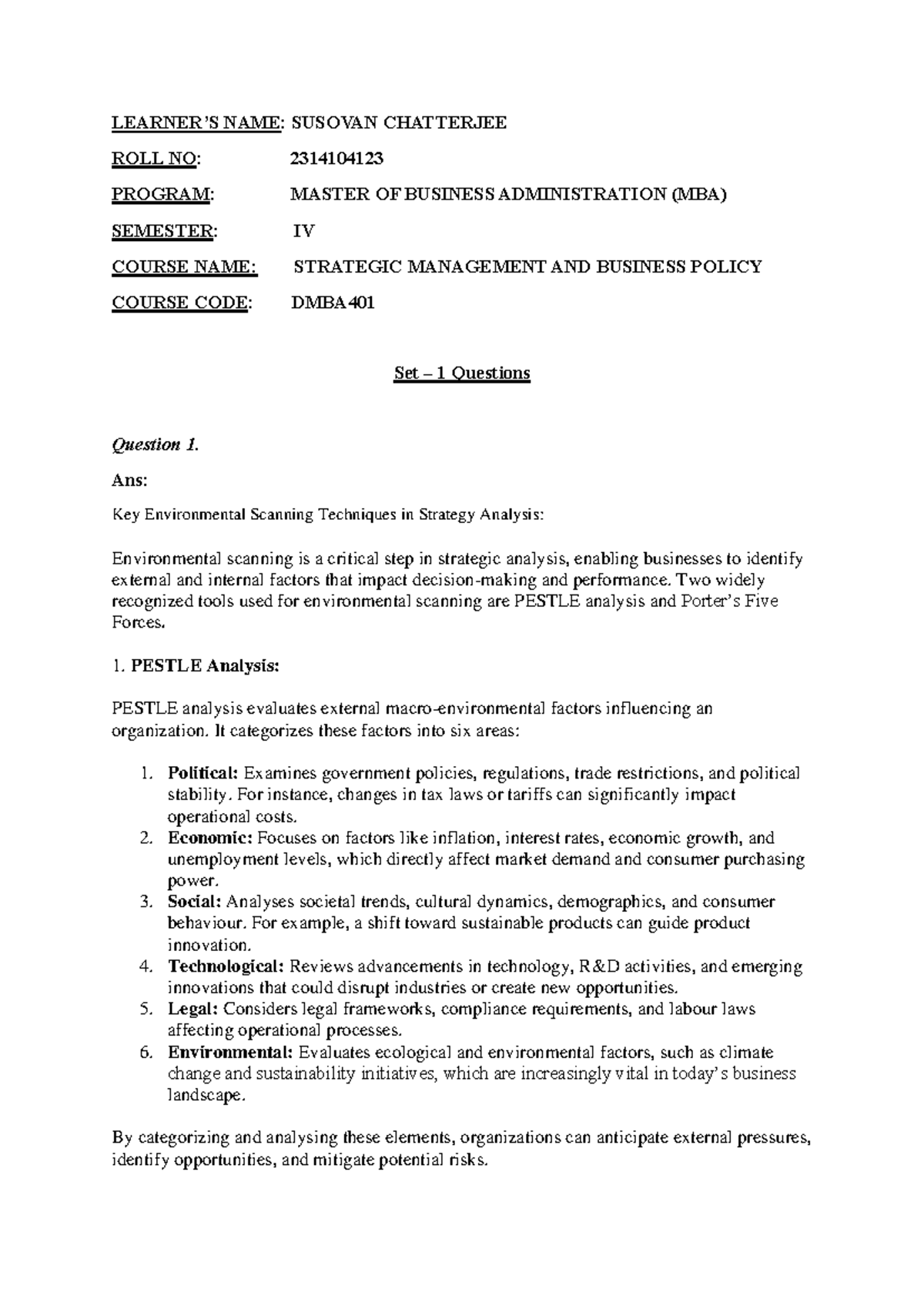 LEARNER'S NAME: SUSOVAN CHATTERJEE

ROLL NO: 2314104123

PROGRAM: MASTER OF BUSINESS ADMINISTRATION (MBA)

SEMESTER: IV

COURSE NAME: STRATEGIC MANAGEMENT AND BUSINESS POLICY

COURSE CODE: DMBA401

Set – 1 Questions

Question 1.

Ans:

Key Environmental Scanning Techniques in Strategy Analysis:

Environmental scanning is a critical step in strategic analysis, enabling businesses to identify external and internal factors that impact decision-making and performance. Two widely recognized tools used for environmental scanning are PESTLE analysis and Porter's Five Forces.

1. PESTLE Analysis:

PESTLE analysis evaluates external macro-environmental factors influencing an organization. It categorizes these factors into six areas:

1. Political: Examines government policies, regulations, trade restrictions, and political stability. For instance, changes in tax laws or tariffs can significantly impact operational costs.
2. Economic: Focuses on factors like inflation, interest rates, economic growth, and unemployment levels, which directly affect market demand and consumer purchasing power.
3. Social: Analyses societal trends, cultural dynamics, demographics, and consumer behaviour. For example, a shift toward sustainable products can guide product innovation.
4. Technological: Reviews advancements in technology, R&D activities, and emerging innovations that could disrupt industries or create new opportunities.
5. Legal: Considers legal frameworks, compliance requirements, and labour laws affecting operational processes.
6. Environmental: Evaluates ecological and environmental factors, such as climate change and sustainability initiatives, which are increasingly vital in today's business landscape.

By categorizing and analysing these elements, organizations can anticipate external pressures, identify opportunities, and mitigate potential risks.